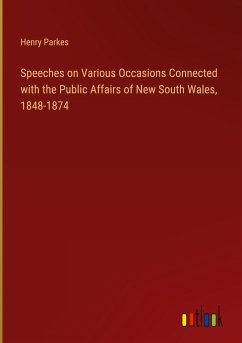 Henry Parkes

Speeches on Various Occasions Connected with the Public Affairs of New South Wales, 1848-1874

outlook